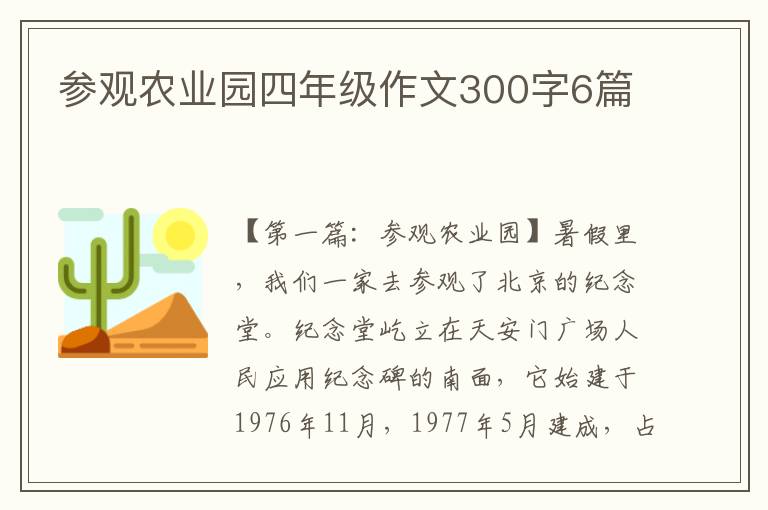 参观农业园四年级作文300字6篇

【第一篇：参观农业园】暑假里，我们一家去参观了北京的纪念堂。纪念堂屹立在天安门广场人民应用纪念碑的南面，它始建于1976年11月，1977年5月建成，占